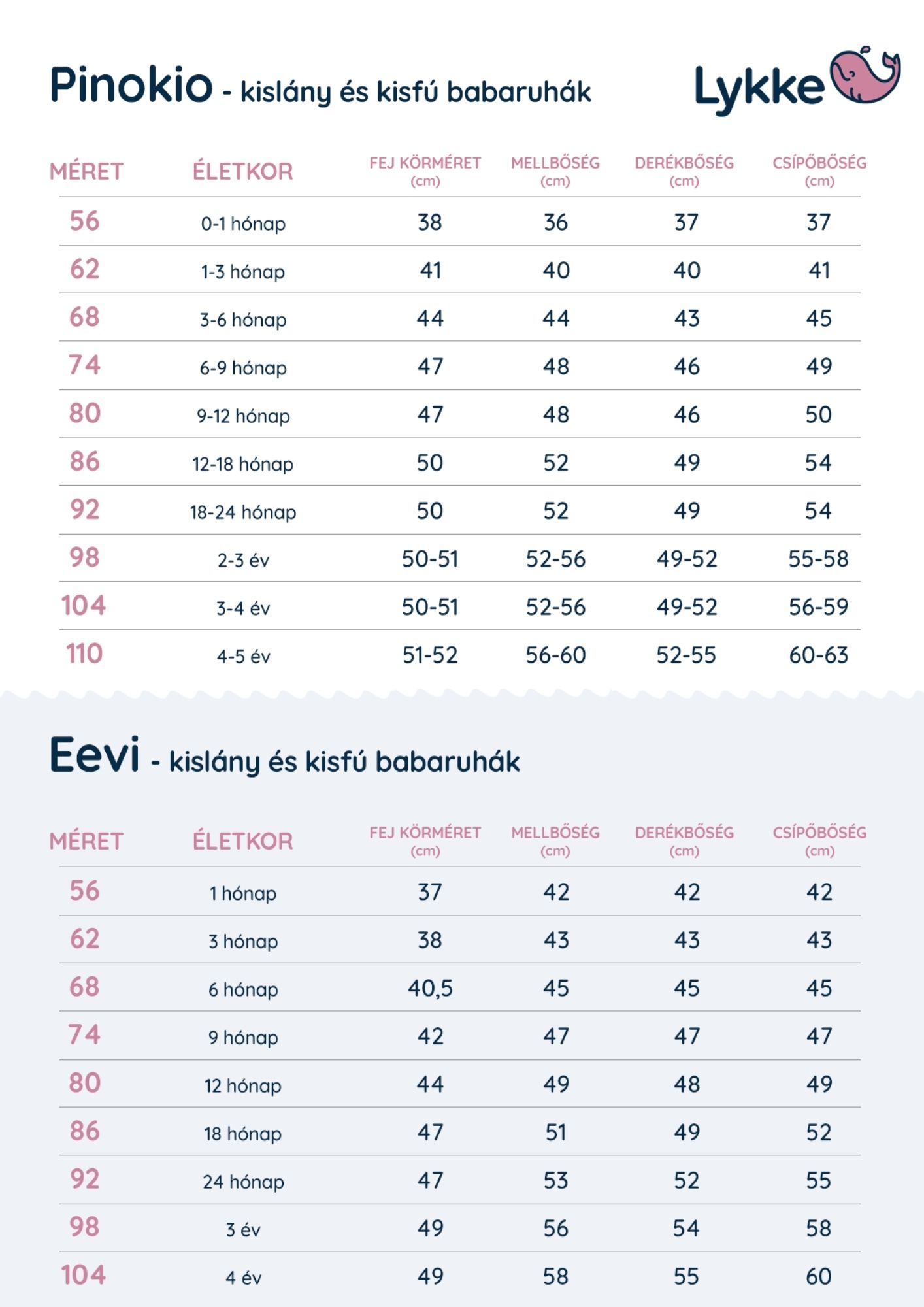 Pinokio - kislány és kisfú babaruhák

Lykke

| MÉRET | ÉLETKOR | FEJ KÖRMÉRET (cm) | MELLBŐSÉG (cm) | DERÉKBŐSÉG (cm) | CSÍPŐBŐSÉG (cm) |
|---|---|---|---|---|---|
| 56 | 0-1 hónap | 38 | 36 | 37 | 37 |
| 62 | 1-3 hónap | 41 | 40 | 40 | 41 |
| 68 | 3-6 hónap | 44 | 44 | 43 | 45 |
| 74 | 6-9 hónap | 47 | 48 | 46 | 49 |
| 80 | 9-12 hónap | 47 | 48 | 46 | 50 |
| 86 | 12-18 hónap | 50 | 52 | 49 | 54 |
| 92 | 18-24 hónap | 50 | 52 | 49 | 54 |
| 98 | 2-3 év | 50-51 | 52-56 | 49-52 | 55-58 |
| 104 | 3-4 év | 50-51 | 52-56 | 49-52 | 56-59 |
| 110 | 4-5 év | 51-52 | 56-60 | 52-55 | 60-63 |

Eevi - kislány és kisfú babaruhák

| MÉRET | ÉLETKOR | FEJ KÖRMÉRET (cm) | MELLBŐSÉG (cm) | DERÉKBŐSÉG (cm) | CSÍPŐBŐSÉG (cm) |
|---|---|---|---|---|---|
| 56 | 1 hónap | 37 | 42 | 42 | 42 |
| 62 | 3 hónap | 38 | 43 | 43 | 43 |
| 68 | 6 hónap | 40,5 | 45 | 45 | 45 |
| 74 | 9 hónap | 42 | 47 | 47 | 47 |
| 80 | 12 hónap | 44 | 49 | 48 | 49 |
| 86 | 18 hónap | 47 | 51 | 49 | 52 |
| 92 | 24 hónap | 47 | 53 | 52 | 55 |
| 98 | 3 év | 49 | 56 | 54 | 58 |
| 104 | 4 év | 49 | 58 | 55 | 60 |